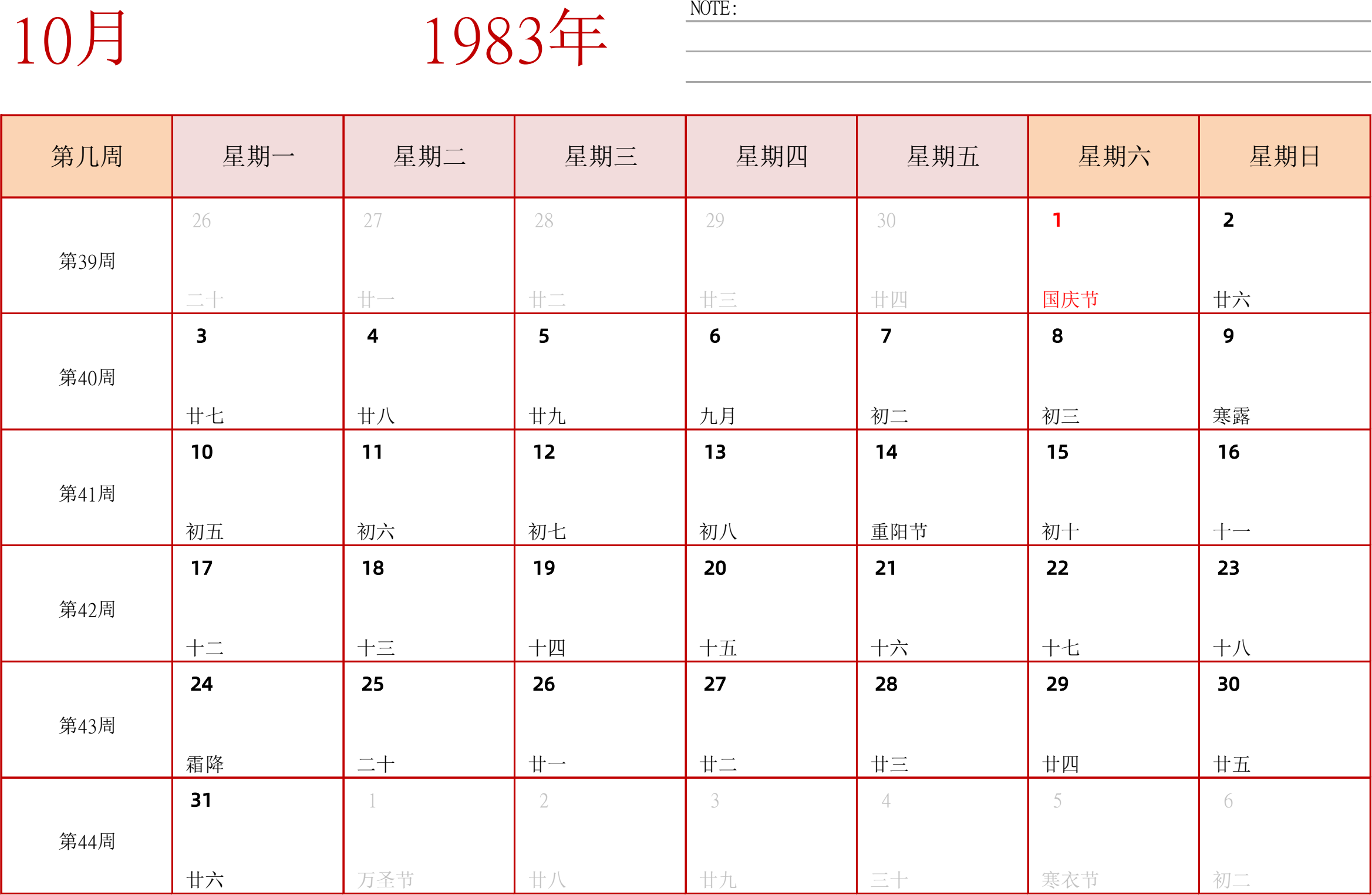 10月 1983年

NOTE:

| 第几周 | 星期一 | 星期二 | 星期三 | 星期四 | 星期五 | 星期六 | 星期日 |
|---|---|---|---|---|---|---|---|
| 第39周 | 26 二十 | 27 廿一 | 28 廿二 | 29 廿三 | 30 廿四 | 1 国庆节 | 2 廿六 |
| 第40周 | 3 廿七 | 4 廿八 | 5 廿九 | 6 九月 | 7 初二 | 8 初三 | 9 寒露 |
| 第41周 | 10 初五 | 11 初六 | 12 初七 | 13 初八 | 14 重阳节 | 15 初十 | 16 十一 |
| 第42周 | 17 十二 | 18 十三 | 19 十四 | 20 十五 | 21 十六 | 22 十七 | 23 十八 |
| 第43周 | 24 霜降 | 25 二十 | 26 廿一 | 27 廿二 | 28 廿三 | 29 廿四 | 30 廿五 |
| 第44周 | 31 廿六 | 1 万圣节 | 2 廿八 | 3 廿九 | 4 三十 | 5 寒衣节 | 6 初二 |